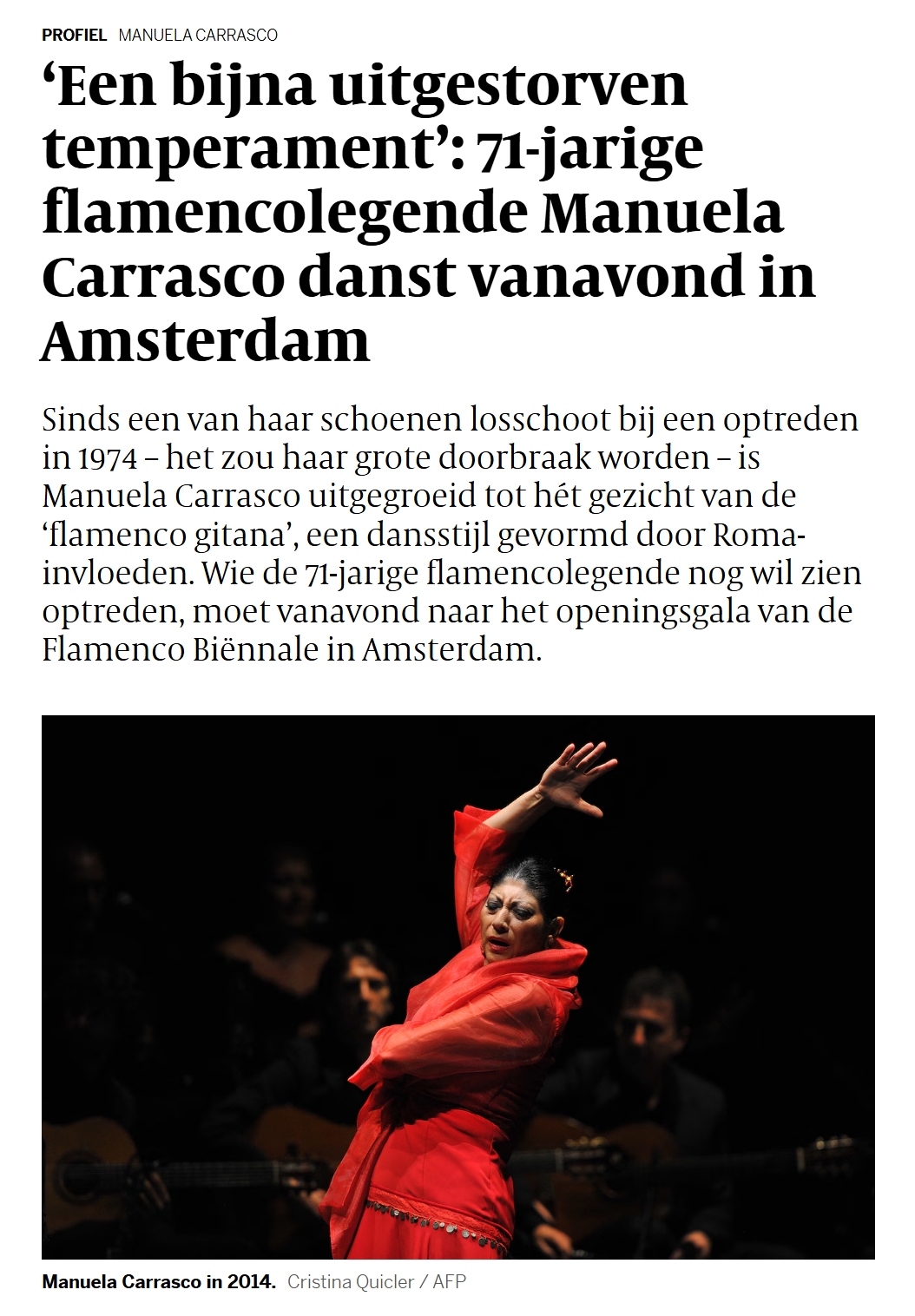 PROFIEL MANUELA CARRASCO

‘Een bijna uitgestorven temperament’: 71-jarige flamencolegende Manuela Carrasco danst vanavond in Amsterdam

Sinds een van haar schoenen losschoot bij een optreden in 1974 – het zou haar grote doorbraak worden – is Manuela Carrasco uitgegroeid tot hét gezicht van de ‘flamenco gitana’, een dansstijl gevormd door Roma-invloeden. Wie de 71-jarige flamencolegende nog wil zien optreden, moet vanavond naar het openingsgala van de Flamenco Biënnale in Amsterdam.

Manuela Carrasco in 2014. Cristina Quicler / AFP